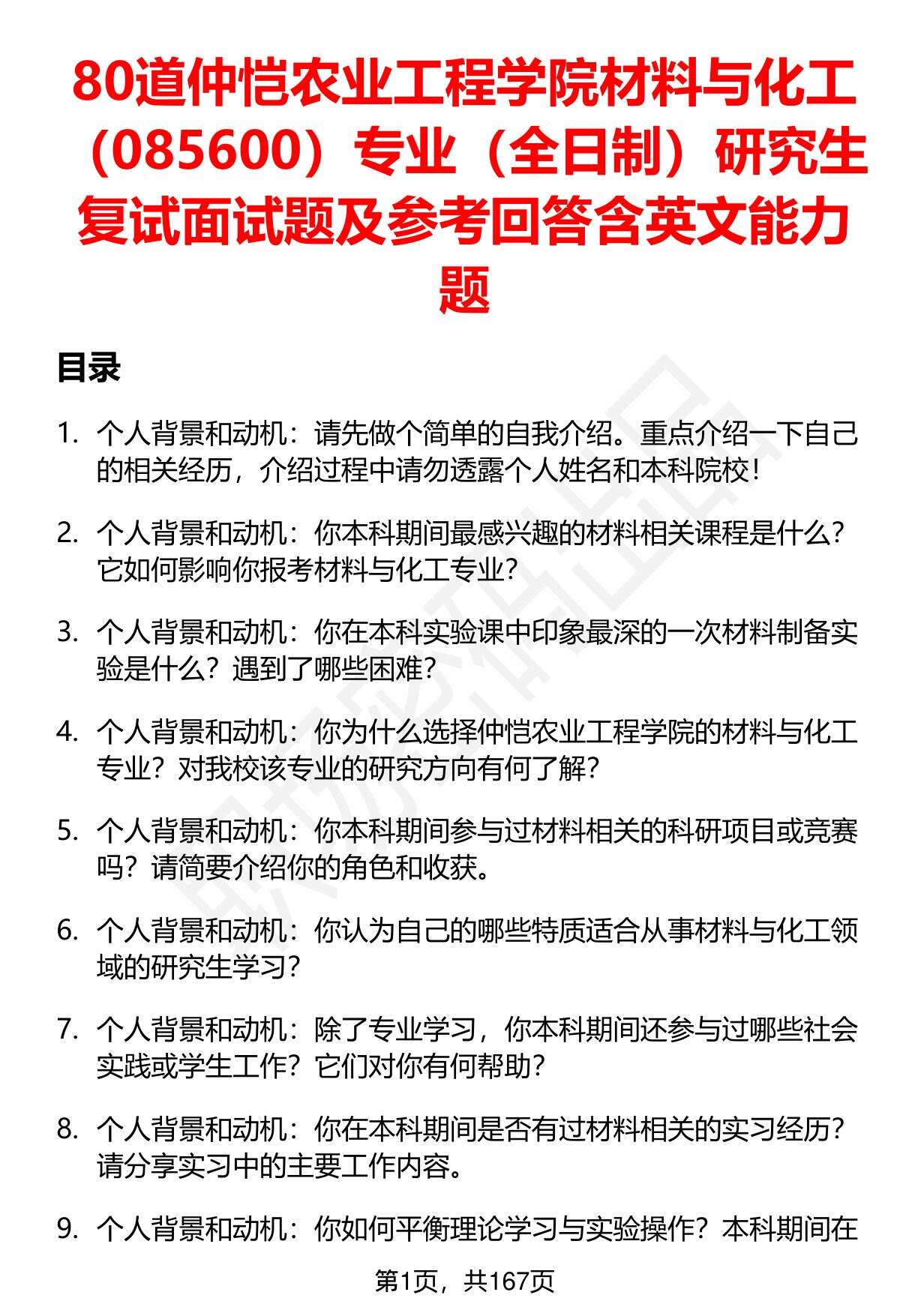 80道仲恺农业工程学院材料与化工（085600）专业（全日制）研究生复试面试题及参考回答含英文能力题

目录

1. 个人背景和动机：请先做个简单的自我介绍。重点介绍一下自己的相关经历，介绍过程中请勿透露个人姓名和本科院校！

2. 个人背景和动机：你本科期间最感兴趣的材料相关课程是什么？它如何影响你报考材料与化工专业？

3. 个人背景和动机：你在本科实验课中印象最深的一次材料制备实验是什么？遇到了哪些困难？

4. 个人背景和动机：你为什么选择仲恺农业工程学院的材料与化工专业？对我校该专业的研究方向有何了解？

5. 个人背景和动机：你本科期间参与过材料相关的科研项目或竞赛吗？请简要介绍你的角色和收获。

6. 个人背景和动机：你认为自己的哪些特质适合从事材料与化工领域的研究生学习？

7. 个人背景和动机：除了专业学习，你本科期间还参与过哪些社会实践或学生工作？它们对你有何帮助？

8. 个人背景和动机：你在本科期间是否有过材料相关的实习经历？请分享实习中的主要工作内容。

9. 个人背景和动机：你如何平衡理论学习与实验操作？本科期间在

第1页，共167页